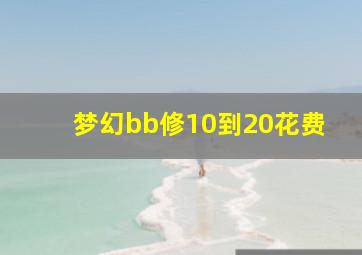 梦幻bb修10到20花费